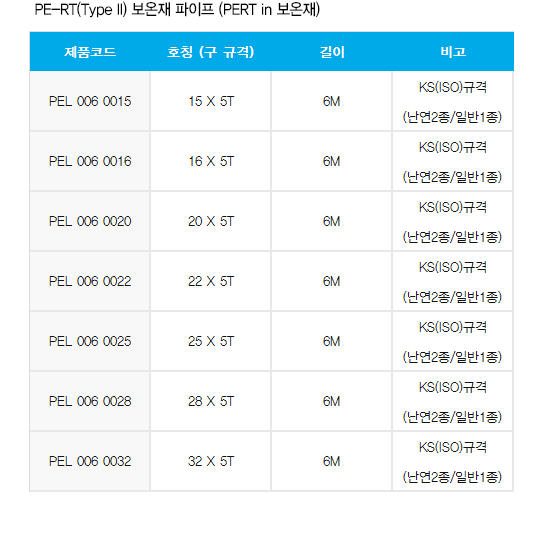 PE-RT(Type II) 보온재 파이프 (PERT in 보온재)

| 제품코드 | 호칭 (구 규격) | 길이 | 비고 |
|---|---|---|---|
| PEL 006 0015 | 15 X 5T | 6M | KS(ISO)규격 (난연2종/일반1종) |
| PEL 006 0016 | 16 X 5T | 6M | KS(ISO)규격 (난연2종/일반1종) |
| PEL 006 0020 | 20 X 5T | 6M | KS(ISO)규격 (난연2종/일반1종) |
| PEL 006 0022 | 22 X 5T | 6M | KS(ISO)규격 (난연2종/일반1종) |
| PEL 006 0025 | 25 X 5T | 6M | KS(ISO)규격 (난연2종/일반1종) |
| PEL 006 0028 | 28 X 5T | 6M | KS(ISO)규격 (난연2종/일반1종) |
| PEL 006 0032 | 32 X 5T | 6M | KS(ISO)규격 (난연2종/일반1종) |